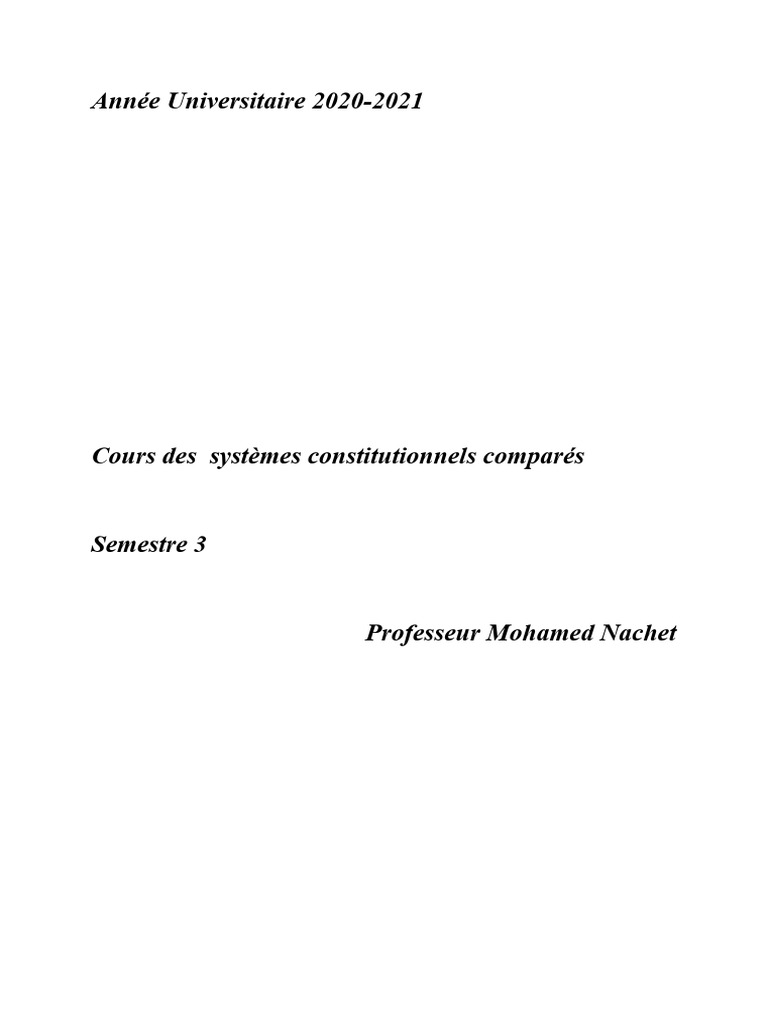 Année Universitaire 2020-2021

Cours des systèmes constitutionnels comparés

Semestre 3

Professeur Mohamed Nachet